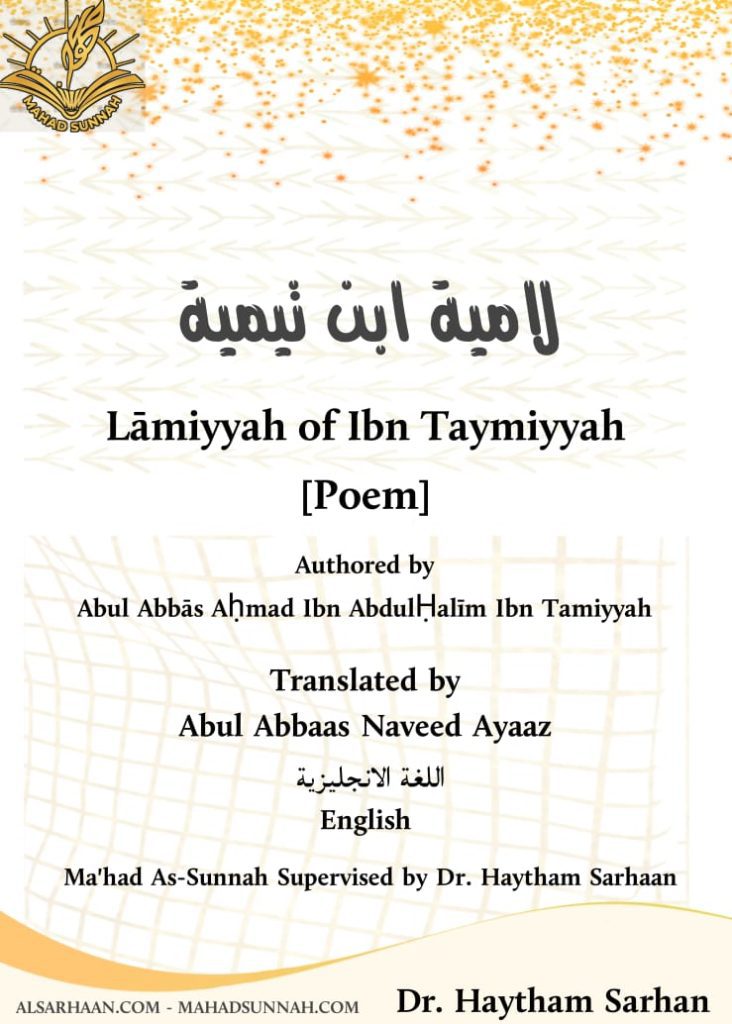 MAHAD SUNNAH

لامية ابن تيمية

Lāmiyyah of Ibn Taymiyyah

[Poem]

Authored by
Abul Abbās Aḥmad Ibn AbdulḤalīm Ibn Tamiyyah

Translated by
Abul Abbaas Naveed Ayaaz

اللغة الانجليزية
English

Ma'had As-Sunnah Supervised by Dr. Haytham Sarhaan

ALSARHAAN.COM - MAHADSUNNAH.COM

Dr. Haytham Sarhan